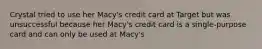 Crystal tried to use her Macy's credit card at Target but was unsuccessful because her Macy's credit card is a single-purpose card and can only be used at Macy's